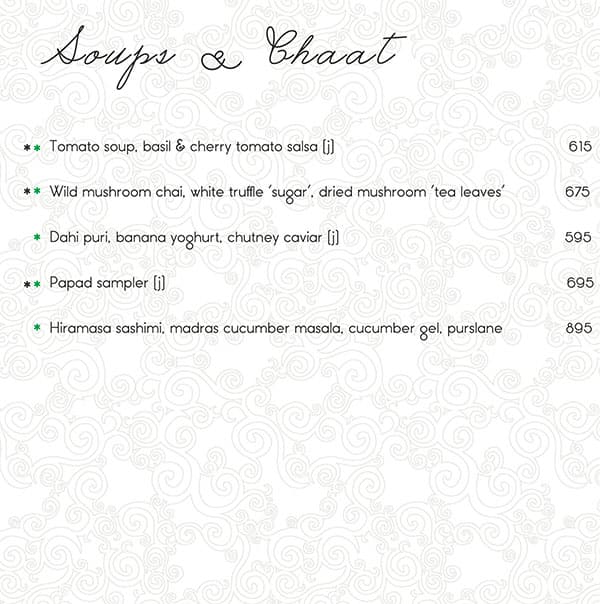 Soups & Chaat

** Tomato soup, basil & cherry tomato salsa [j] 615

** Wild mushroom chai, white truffle 'sugar', dried mushroom 'tea leaves' 675

* Dahi puri, banana yoghurt, chutney caviar [j] 595

** Papad sampler [j] 695

* Hiramasa sashimi, madras cucumber masala, cucumber gel, purslane 895